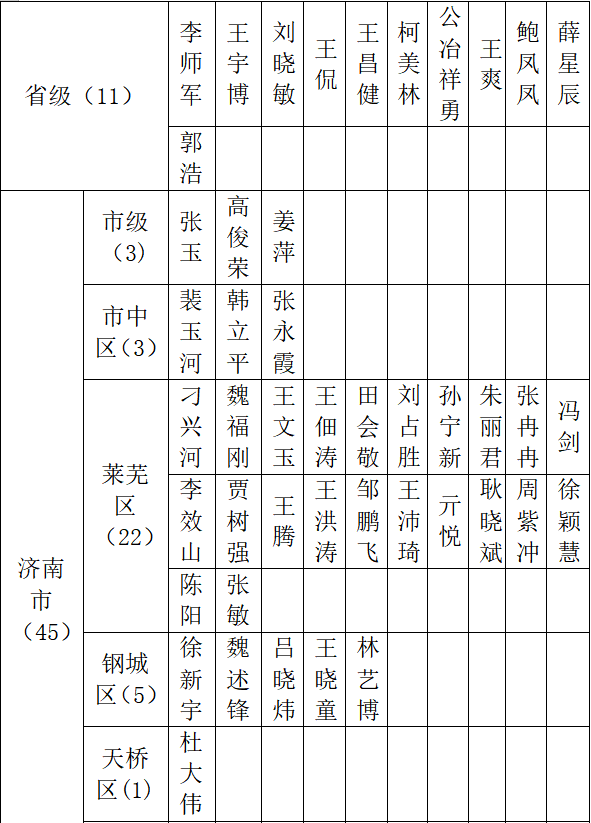 | 省级（11） | | 李师军 | 王宇博 | 刘晓敏 | 王侃 | 王昌健 | 柯美林 | 公冶祥勇 | 王爽 | 鲍凤凤 | 薛星辰 |
|---|---|---|---|---|---|---|---|---|---|---|---|
| | | 郭浩 | | | | | | | | | |
| 济南市（45） | 市级（3） | 张玉 | 高俊荣 | 姜萍 | | | | | | | |
| | 市中区（3） | 裴玉河 | 韩立平 | 张永霞 | | | | | | | |
| | 莱芜区（22） | 刁兴河 | 魏福刚 | 王文玉 | 王佃涛 | 田会敬 | 刘占胜 | 孙宁新 | 朱丽君 | 张冉冉 | 冯剑 |
| | | 李效山 | 贾树强 | 王腾 | 王洪涛 | 邹鹏飞 | 王沛琦 | 亓悦 | 耿晓斌 | 周紫冲 | 徐颖慧 |
| | | 陈阳 | 张敏 | | | | | | | | |
| | 钢城区（5） | 徐新宇 | 魏述锋 | 吕晓炜 | 王晓童 | 林艺博 | | | | | |
| | 天桥区（1） | 杜大伟 | | | | | | | | | |